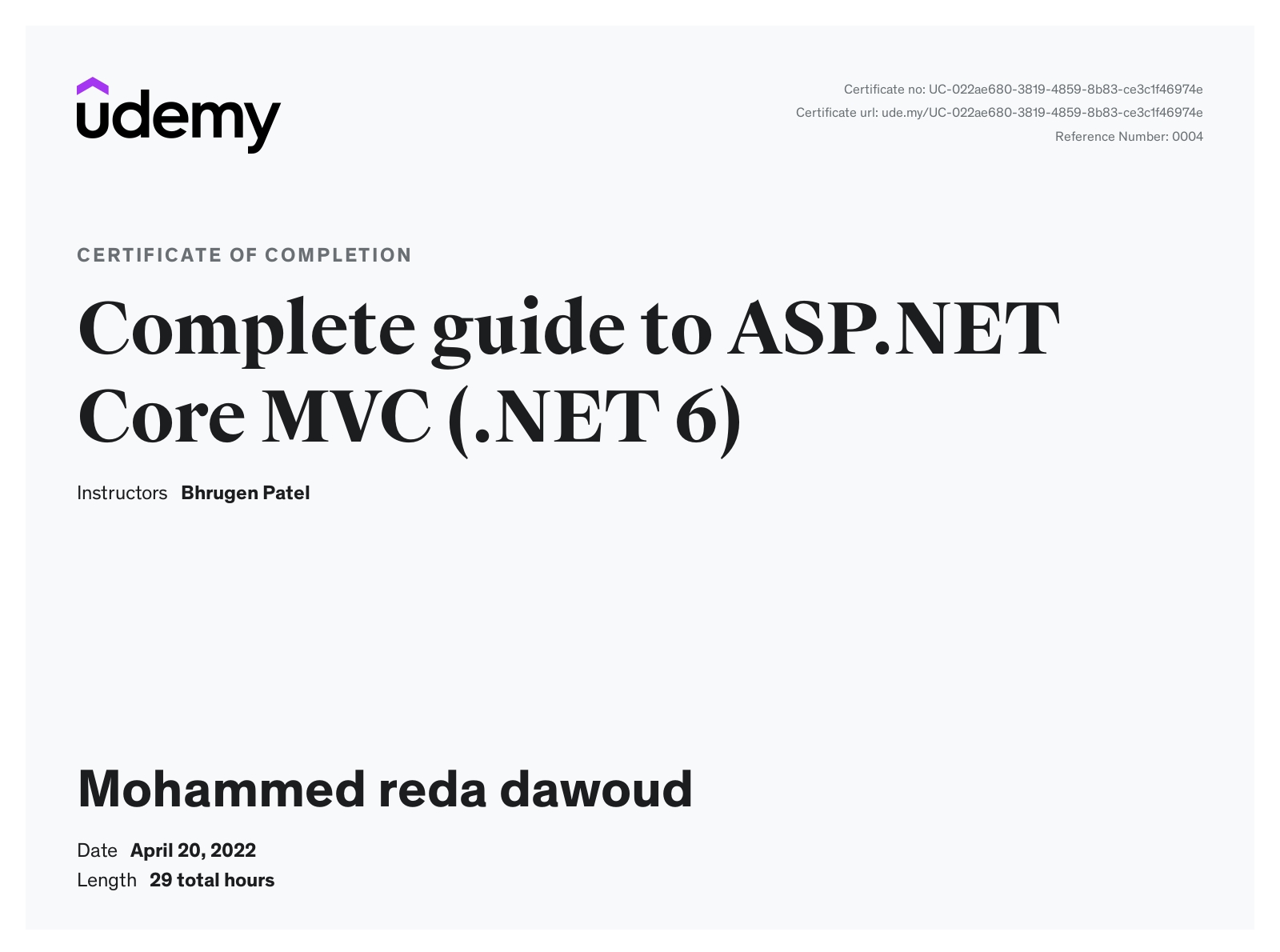 udemy

Certificate no: UC-022ae680-3819-4859-8b83-ce3c1f46974e
Certificate url: ude.my/UC-022ae680-3819-4859-8b83-ce3c1f46974e
Reference Number: 0004

CERTIFICATE OF COMPLETION

Complete guide to ASP.NET Core MVC (.NET 6)

Instructors Bhrugen Patel

Mohammed reda dawoud

Date April 20, 2022
Length 29 total hours